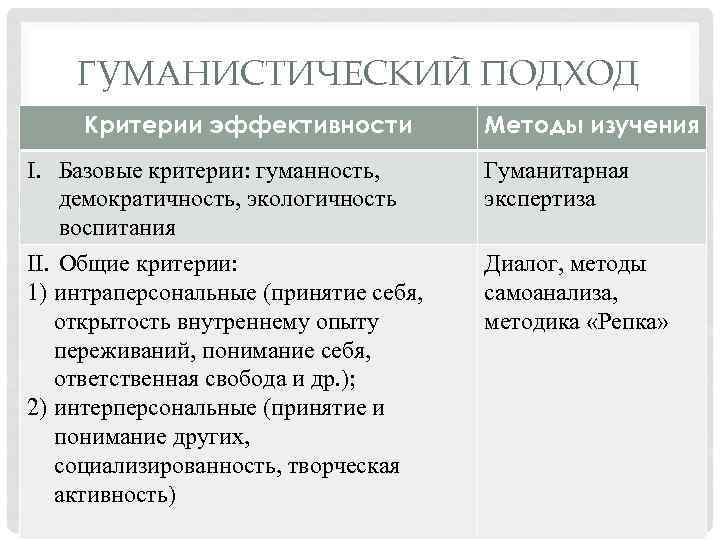 ГУМАНИСТИЧЕСКИЙ ПОДХОД

| Критерии эффективности | Методы изучения |
|---|---|
| I. Базовые критерии: гуманность, демократичность, экологичность воспитания | Гуманитарная экспертиза |
| II. Общие критерии: 1) интраперсональные (принятие себя, открытость внутреннему опыту переживаний, понимание себя, ответственная свобода и др.); 2) интерперсональные (принятие и понимание других, социализированность, творческая активность) | Диалог, методы самоанализа, методика «Репка» |